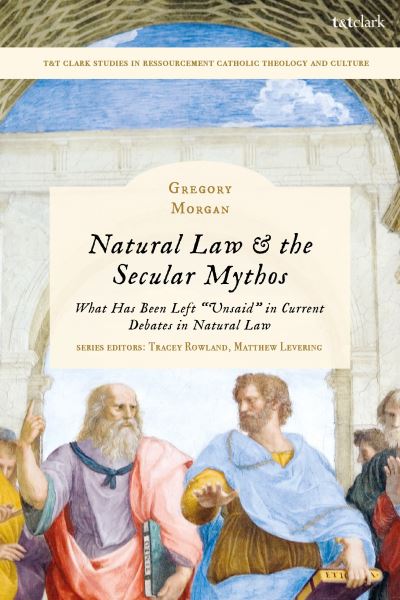 t&tclark

T&T CLARK STUDIES IN RESSOURCEMENT CATHOLIC THEOLOGY AND CULTURE

GREGORY MORGAN

Natural Law & the Secular Mythos

What Has Been Left "Unsaid" in Current Debates in Natural Law

SERIES EDITORS: TRACEY ROWLAND, MATTHEW LEVERING